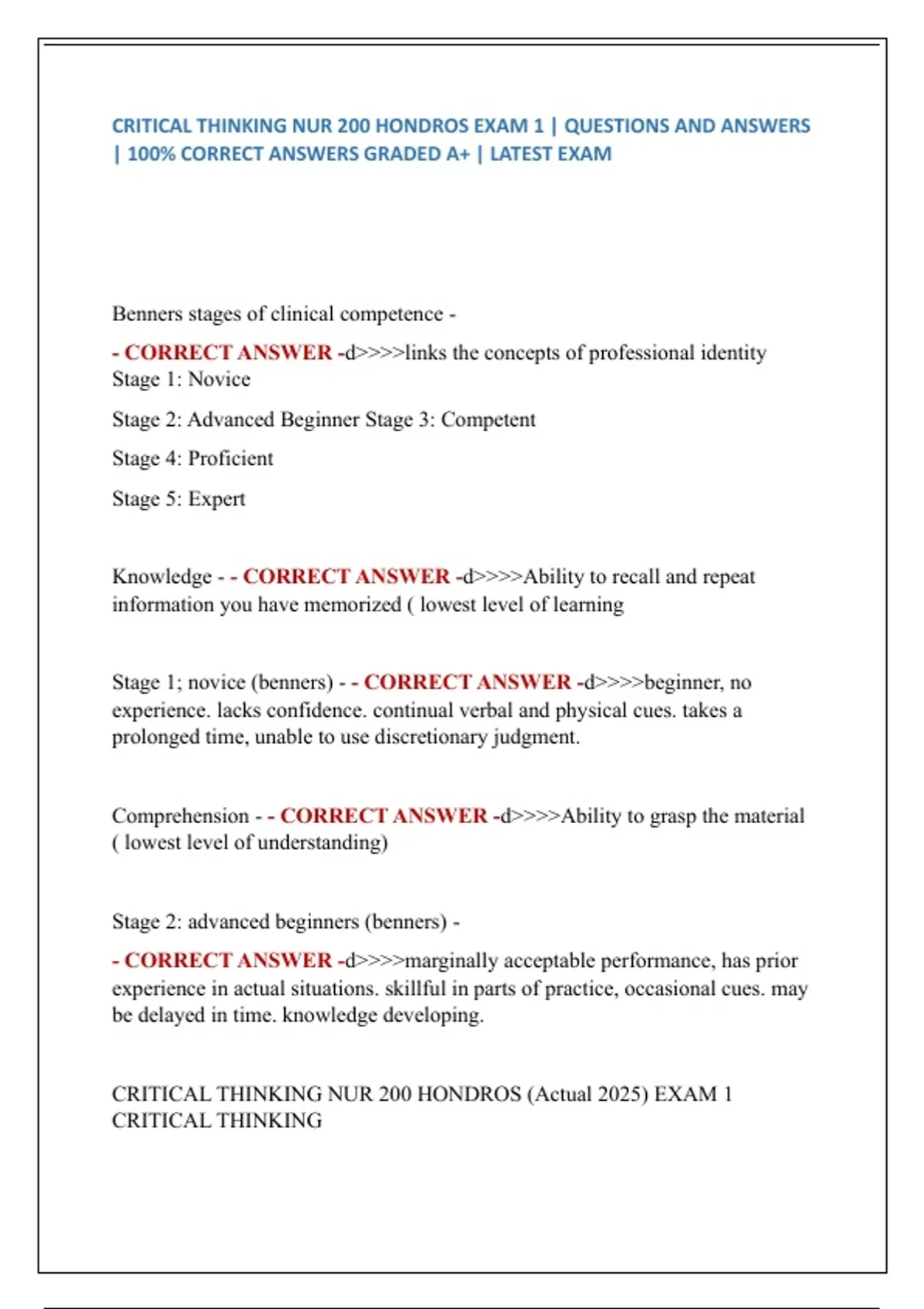 CRITICAL THINKING NUR 200 HONDROS EXAM 1 | QUESTIONS AND ANSWERS | 100% CORRECT ANSWERS GRADED A+ | LATEST EXAM

Benners stages of clinical competence -

- CORRECT ANSWER -d>>>>links the concepts of professional identity
Stage 1: Novice

Stage 2: Advanced Beginner Stage 3: Competent

Stage 4: Proficient

Stage 5: Expert

Knowledge - - CORRECT ANSWER -d>>>>Ability to recall and repeat information you have memorized ( lowest level of learning

Stage 1; novice (benners) - - CORRECT ANSWER -d>>>>beginner, no experience. lacks confidence. continual verbal and physical cues. takes a prolonged time, unable to use discretionary judgment.

Comprehension - - CORRECT ANSWER -d>>>>Ability to grasp the material ( lowest level of understanding)

Stage 2: advanced beginners (benners) -

- CORRECT ANSWER -d>>>>marginally acceptable performance, has prior experience in actual situations. skillful in parts of practice, occasional cues. may be delayed in time. knowledge developing.

CRITICAL THINKING NUR 200 HONDROS (Actual 2025) EXAM 1 CRITICAL THINKING